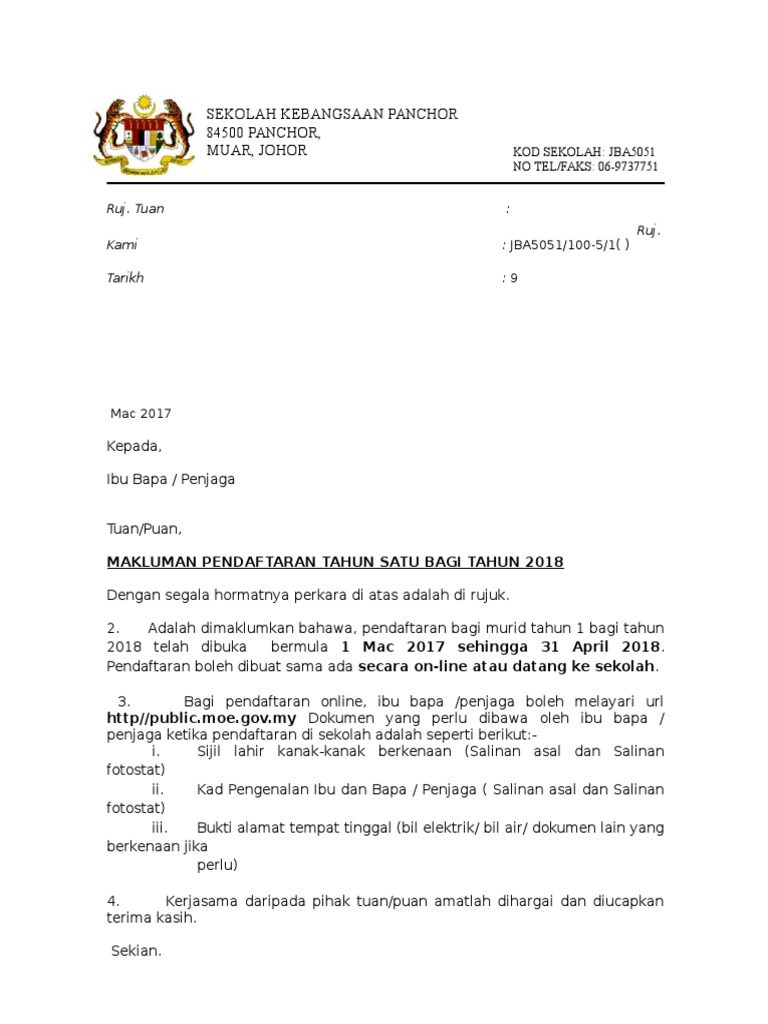 SEKOLAH KEBANGSAAN PANCHOR
84500 PANCHOR,
MUAR, JOHOR

KOD SEKOLAH: JBA5051
NO TEL/FAKS: 06-9737751

Ruj. Tuan :

Ruj.

Kami : JBA5051/100-5/1( )

Tarikh : 9

Mac 2017

Kepada,

Ibu Bapa / Penjaga

Tuan/Puan,

MAKLUMAN PENDAFTARAN TAHUN SATU BAGI TAHUN 2018

Dengan segala hormatnya perkara di atas adalah di rujuk.

2. Adalah dimaklumkan bahawa, pendaftaran bagi murid tahun 1 bagi tahun 2018 telah dibuka bermula 1 Mac 2017 sehingga 31 April 2018. Pendaftaran boleh dibuat sama ada secara on-line atau datang ke sekolah.

3. Bagi pendaftaran online, ibu bapa /penjaga boleh melayari url http//public.moe.gov.my Dokumen yang perlu dibawa oleh ibu bapa / penjaga ketika pendaftaran di sekolah adalah seperti berikut:-

i. Sijil lahir kanak-kanak berkenaan (Salinan asal dan Salinan fotostat)

ii. Kad Pengenalan Ibu dan Bapa / Penjaga ( Salinan asal dan Salinan fotostat)

iii. Bukti alamat tempat tinggal (bil elektrik/ bil air/ dokumen lain yang berkenaan jika perlu)

4. Kerjasama daripada pihak tuan/puan amatlah dihargai dan diucapkan terima kasih.

Sekian.